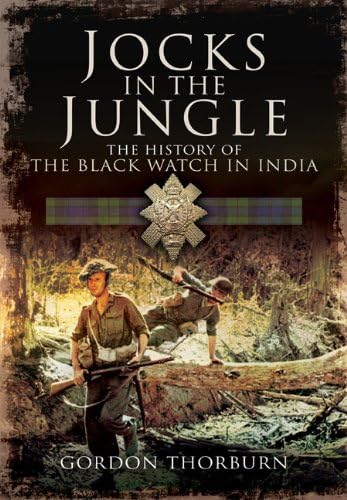 JOCKS IN THE JUNGLE

THE HISTORY OF THE BLACK WATCH IN INDIA

GORDON THORBURN